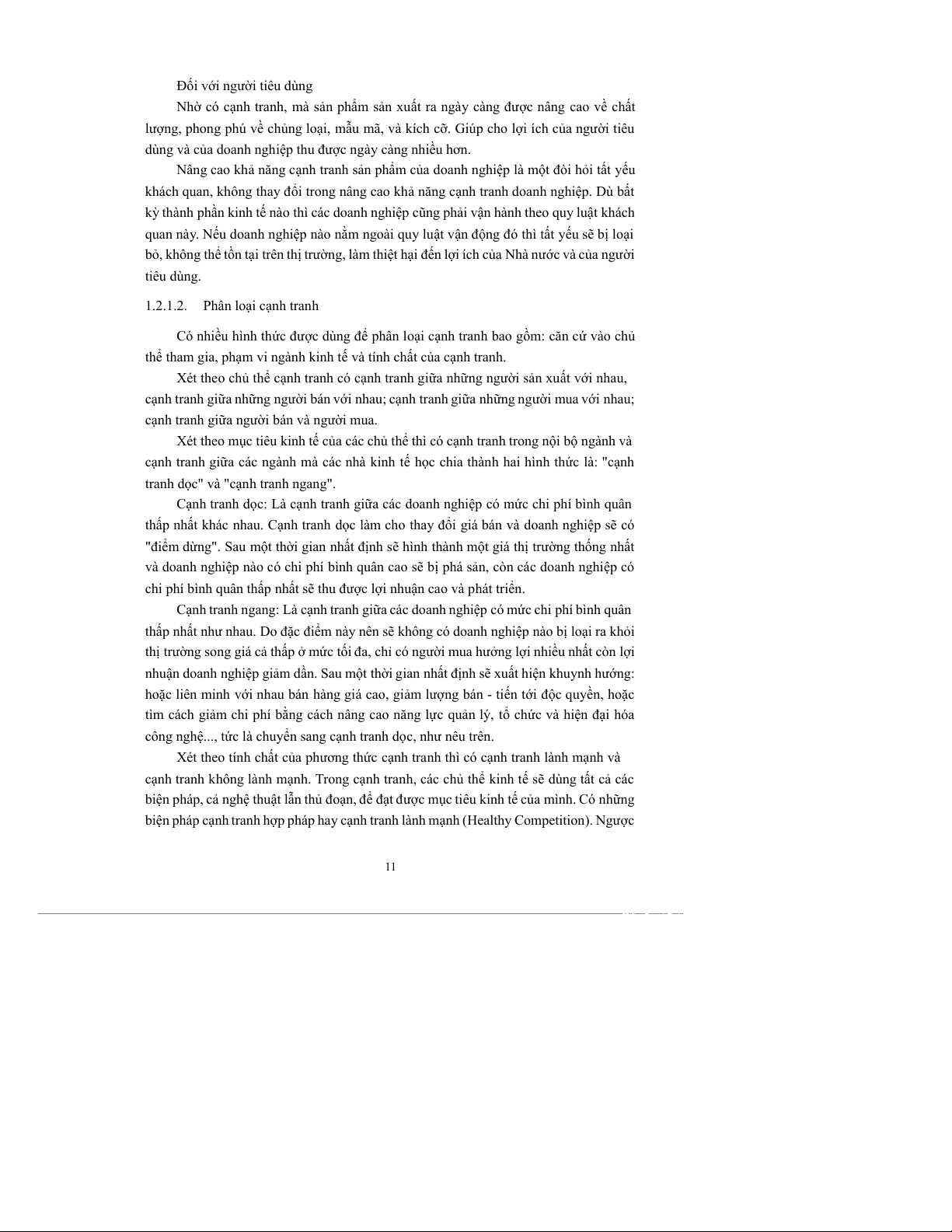 Đối với người tiêu dùng

Nhờ có cạnh tranh, mà sản phẩm sản xuất ra ngày càng được nâng cao về chất lượng, phong phú về chủng loại, mẫu mã, và kích cỡ. Giúp cho lợi ích của người tiêu dùng và của doanh nghiệp thu được ngày càng nhiều hơn.

Nâng cao khả năng cạnh tranh sản phẩm của doanh nghiệp là một đòi hỏi tất yếu khách quan, không thay đổi trong nâng cao khả năng cạnh tranh doanh nghiệp. Dù bất kỳ thành phần kinh tế nào thì các doanh nghiệp cũng phải vận hành theo quy luật khách quan này. Nếu doanh nghiệp nào nằm ngoài quy luật vận động đó thì tất yếu sẽ bị loại bỏ, không thể tồn tại trên thị trường, làm thiệt hại đến lợi ích của Nhà nước và của người tiêu dùng.

1.2.1.2. Phân loại cạnh tranh

Có nhiều hình thức được dùng để phân loại cạnh tranh bao gồm: căn cứ vào chủ thể tham gia, phạm vi ngành kinh tế và tính chất của cạnh tranh.

Xét theo chủ thể cạnh tranh có cạnh tranh giữa những người sản xuất với nhau, cạnh tranh giữa những người bán với nhau; cạnh tranh giữa những người mua với nhau; cạnh tranh giữa người bán và người mua.

Xét theo mục tiêu kinh tế của các chủ thể thì có cạnh tranh trong nội bộ ngành và cạnh tranh giữa các ngành mà các nhà kinh tế học chia thành hai hình thức là: "cạnh tranh dọc" và "cạnh tranh ngang".

Cạnh tranh dọc: Là cạnh tranh giữa các doanh nghiệp có mức chi phí bình quân thấp nhất khác nhau. Cạnh tranh dọc làm cho thay đổi giá bán và doanh nghiệp sẽ có "điểm dừng". Sau một thời gian nhất định sẽ hình thành một giá thị trường thống nhất và doanh nghiệp nào có chi phí bình quân cao sẽ bị phá sản, còn các doanh nghiệp có chi phí bình quân thấp nhất sẽ thu được lợi nhuận cao và phát triển.

Cạnh tranh ngang: Là cạnh tranh giữa các doanh nghiệp có mức chi phí bình quân thấp nhất như nhau. Do đặc điểm này nên sẽ không có doanh nghiệp nào bị loại ra khỏi thị trường song giá cả thấp ở mức tối đa, chỉ có người mua hưởng lợi nhiều nhất còn lợi nhuận doanh nghiệp giảm dần. Sau một thời gian nhất định sẽ xuất hiện khuynh hướng: hoặc liên minh với nhau bán hàng giá cao, giảm lượng bán - tiến tới độc quyền, hoặc tìm cách giảm chi phí bằng cách nâng cao năng lực quản lý, tổ chức và hiện đại hóa công nghệ..., tức là chuyển sang cạnh tranh dọc, như nêu trên.

Xét theo tính chất của phương thức cạnh tranh thì có cạnh tranh lành mạnh và cạnh tranh không lành mạnh. Trong cạnh tranh, các chủ thể kinh tế sẽ dùng tất cả các biện pháp, cả nghệ thuật lẫn thủ đoạn, để đạt được mục tiêu kinh tế của mình. Có những biện pháp cạnh tranh hợp pháp hay cạnh tranh lành mạnh (Healthy Competition). Ngược

11